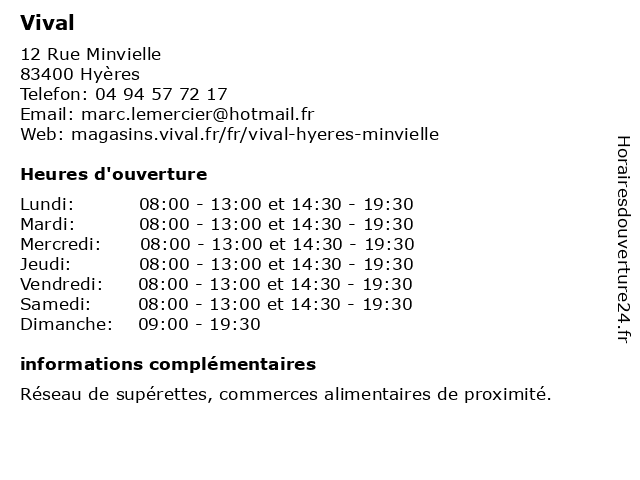 Vival

12 Rue Minvielle
83400 Hyères
Telefon: 04 94 57 72 17
Email: marc.lemercier@hotmail.fr
Web: magasins.vival.fr/fr/vival-hyeres-minvielle

Heures d'ouverture

Lundi: 08:00 - 13:00 et 14:30 - 19:30
Mardi: 08:00 - 13:00 et 14:30 - 19:30
Mercredi: 08:00 - 13:00 et 14:30 - 19:30
Jeudi: 08:00 - 13:00 et 14:30 - 19:30
Vendredi: 08:00 - 13:00 et 14:30 - 19:30
Samedi: 08:00 - 13:00 et 14:30 - 19:30
Dimanche: 09:00 - 19:30

informations complémentaires

Réseau de supérettes, commerces alimentaires de proximité.

Horairesdouverture24.fr